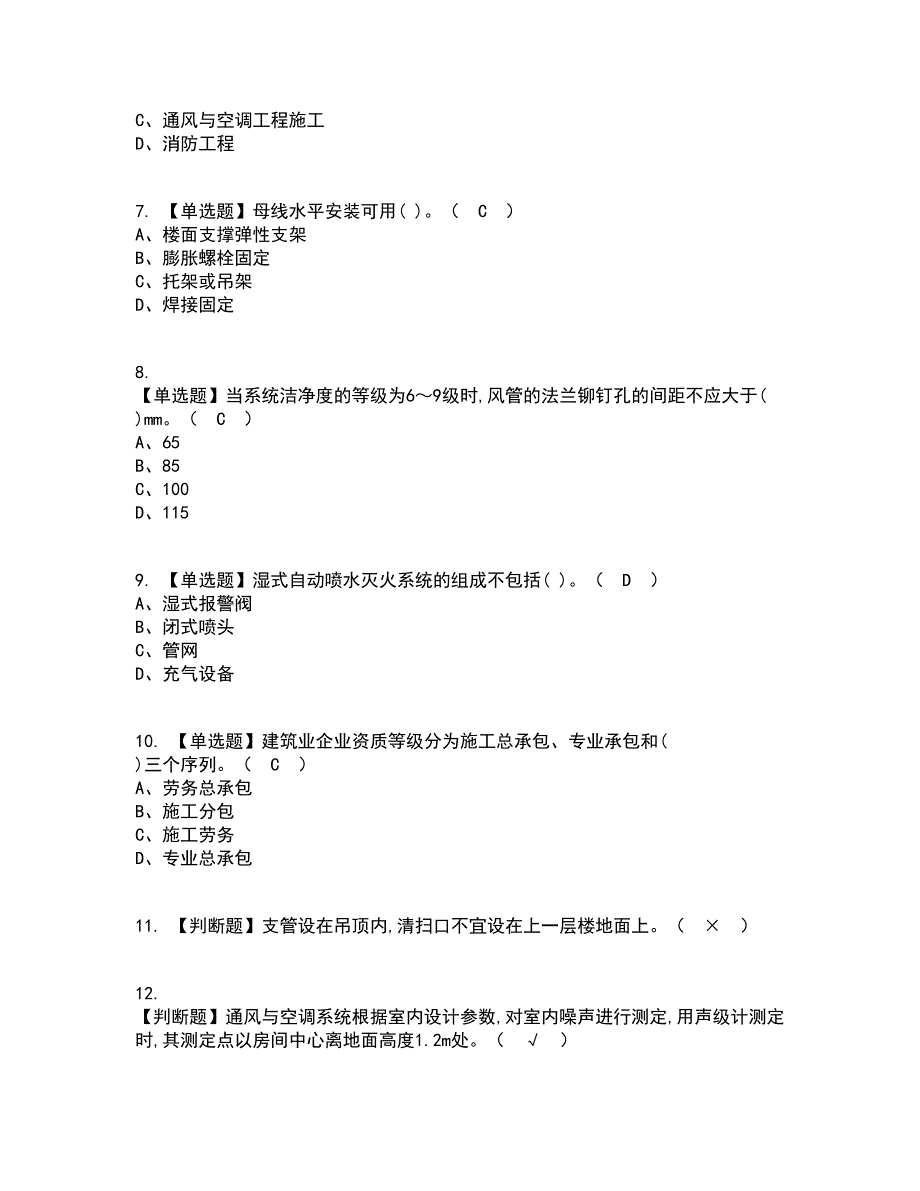 C、通风与空调工程施工
D、消防工程

7. 【单选题】母线水平安装可用( )。（ C ）
A、楼面支撑弹性支架
B、膨胀螺栓固定
C、托架或吊架
D、焊接固定

8.
【单选题】当系统洁净度的等级为6～9级时,风管的法兰铆钉孔的间距不应大于( )mm。（ C ）
A、65
B、85
C、100
D、115

9. 【单选题】湿式自动喷水灭火系统的组成不包括( )。（ D ）
A、湿式报警阀
B、闭式喷头
C、管网
D、充气设备

10. 【单选题】建筑业企业资质等级分为施工总承包、专业承包和( )三个序列。（ C ）
A、劳务总承包
B、施工分包
C、施工劳务
D、专业总承包

11. 【判断题】支管设在吊顶内,清扫口不宜设在上一层楼地面上。（ × ）

12.
【判断题】通风与空调系统根据室内设计参数,对室内噪声进行测定,用声级计测定时,其测定点以房间中心离地面高度1.2m处。（ √ ）